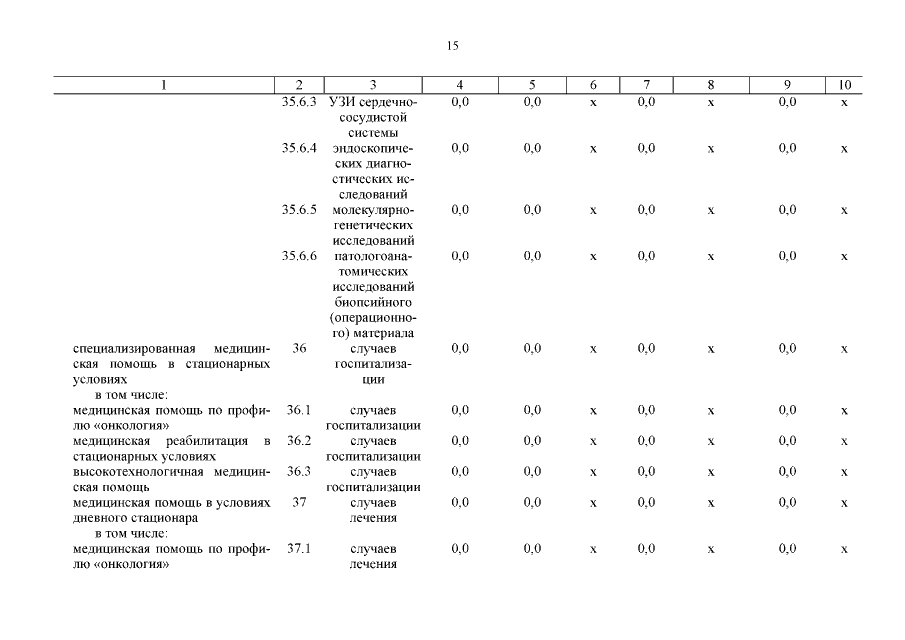 15

| 1 | 2 | 3 | 4 | 5 | 6 | 7 | 8 | 9 | 10 |
|---|---|---|---|---|---|---|---|---|---|
| | 35.6.3 | УЗИ сердечно-сосудистой системы | 0,0 | 0,0 | х | 0,0 | х | 0,0 | х |
| | 35.6.4 | эндоскопических диагностических исследований | 0,0 | 0,0 | х | 0,0 | х | 0,0 | х |
| | 35.6.5 | молекулярно-генетических исследований | 0,0 | 0,0 | х | 0,0 | х | 0,0 | х |
| | 35.6.6 | патологоанатомических исследований биопсийного (операционного) материала | 0,0 | 0,0 | х | 0,0 | х | 0,0 | х |
| специализированная медицинская помощь в стационарных условиях | 36 | случаев госпитализации | 0,0 | 0,0 | х | 0,0 | х | 0,0 | х |
| в том числе: | | | | | | | | | |
| медицинская помощь по профилю «онкология» | 36.1 | случаев госпитализации | 0,0 | 0,0 | х | 0,0 | х | 0,0 | х |
| медицинская реабилитация в стационарных условиях | 36.2 | случаев госпитализации | 0,0 | 0,0 | х | 0,0 | х | 0,0 | х |
| высокотехнологичная медицинская помощь | 36.3 | случаев госпитализации | 0,0 | 0,0 | х | 0,0 | х | 0,0 | х |
| медицинская помощь в условиях дневного стационара | 37 | случаев лечения | 0,0 | 0,0 | х | 0,0 | х | 0,0 | х |
| в том числе: | | | | | | | | | |
| медицинская помощь по профилю «онкология» | 37.1 | случаев лечения | 0,0 | 0,0 | х | 0,0 | х | 0,0 | х |